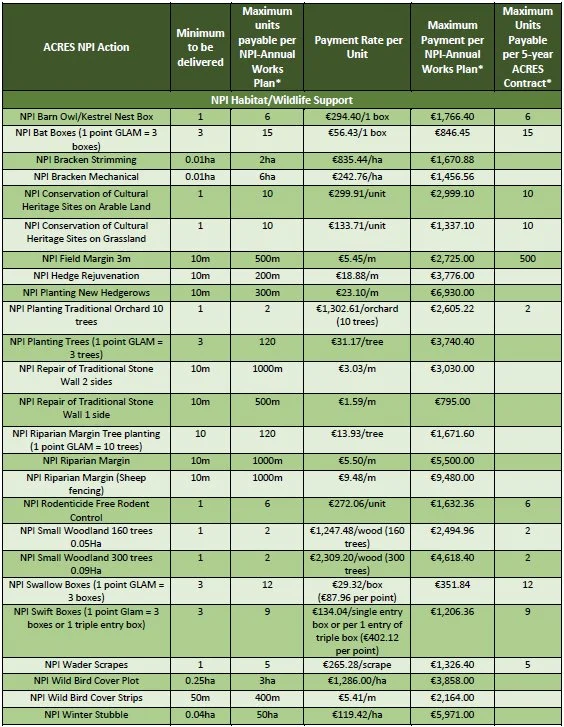 | ACRES NPI Action | Minimum to be delivered | Maximum units payable per NPI-Annual Works Plan* | Payment Rate per Unit | Maximum Payment per NPI-Annual Works Plan* | Maximum Units Payable per 5-year ACRES Contract* |
|---|---|---|---|---|---|
| NPI Habitat/Wildlife Support | | | | | |
| NPI Barn Owl/Kestrel Nest Box | 1 | 6 | €294.40/1 box | €1,766.40 | 6 |
| NPI Bat Boxes (1 point GLAM = 3 boxes) | 3 | 15 | €56.43/1 box | €846.45 | 15 |
| NPI Bracken Strimming | 0.01ha | 2ha | €835.44/ha | €1,670.88 | |
| NPI Bracken Mechanical | 0.01ha | 6ha | €242.76/ha | €1,456.56 | |
| NPI Conservation of Cultural Heritage Sites on Arable Land | 1 | 10 | €299.91/unit | €2,999.10 | 10 |
| NPI Conservation of Cultural Heritage Sites on Grassland | 1 | 10 | €133.71/unit | €1,337.10 | 10 |
| NPI Field Margin 3m | 10m | 500m | €5.45/m | €2,725.00 | 500 |
| NPI Hedge Rejuvenation | 10m | 200m | €18.88/m | €3,776.00 | |
| NPI Planting New Hedgerows | 10m | 300m | €23.10/m | €6,930.00 | |
| NPI Planting Traditional Orchard 10 trees | 1 | 2 | €1,302.61/orchard (10 trees) | €2,605.22 | 2 |
| NPI Planting Trees (1 point GLAM = 3 trees) | 3 | 120 | €31.17/tree | €3,740.40 | |
| NPI Repair of Traditional Stone Wall 2 sides | 10m | 1000m | €3.03/m | €3,030.00 | |
| NPI Repair of Traditional Stone Wall 1 side | 10m | 500m | €1.59/m | €795.00 | |
| NPI Riparian Margin Tree planting (1 point GLAM = 10 trees) | 10 | 120 | €13.93/tree | €1,671.60 | |
| NPI Riparian Margin | 10m | 1000m | €5.50/m | €5,500.00 | |
| NPI Riparian Margin (Sheep fencing) | 10m | 1000m | €9.48/m | €9,480.00 | |
| NPI Rodenticide Free Rodent Control | 1 | 6 | €272.06/unit | €1,632.36 | 6 |
| NPI Small Woodland 160 trees 0.05Ha | 1 | 2 | €1,247.48/wood (160 trees) | €2,494.96 | 2 |
| NPI Small Woodland 300 trees 0.09Ha | 1 | 2 | €2,309.20/wood (300 trees) | €4,618.40 | 2 |
| NPI Swallow Boxes (1 point GLAM = 3 boxes) | 3 | 12 | €29.32/box (€87.96 per point) | €351.84 | 12 |
| NPI Swift Boxes (1 point Glam = 3 boxes or 1 triple entry box) | 3 | 9 | €134.04/single entry box or per 1 entry of triple box (€402.12 per point) | €1,206.36 | 9 |
| NPI Wader Scrapes | 1 | 5 | €265.28/scrape | €1,326.40 | 5 |
| NPI Wild Bird Cover Plot | 0.25ha | 3ha | €1,286.00/ha | €3,858.00 | |
| NPI Wild Bird Cover Strips | 50m | 400m | €5.41/m | €2,164.00 | |
| NPI Winter Stubble | 0.04ha | 50ha | €119.42/ha | €5,971.00 | |